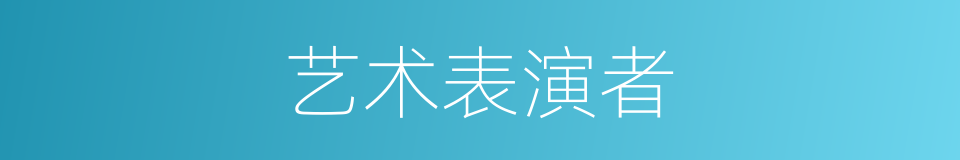 艺术表演者